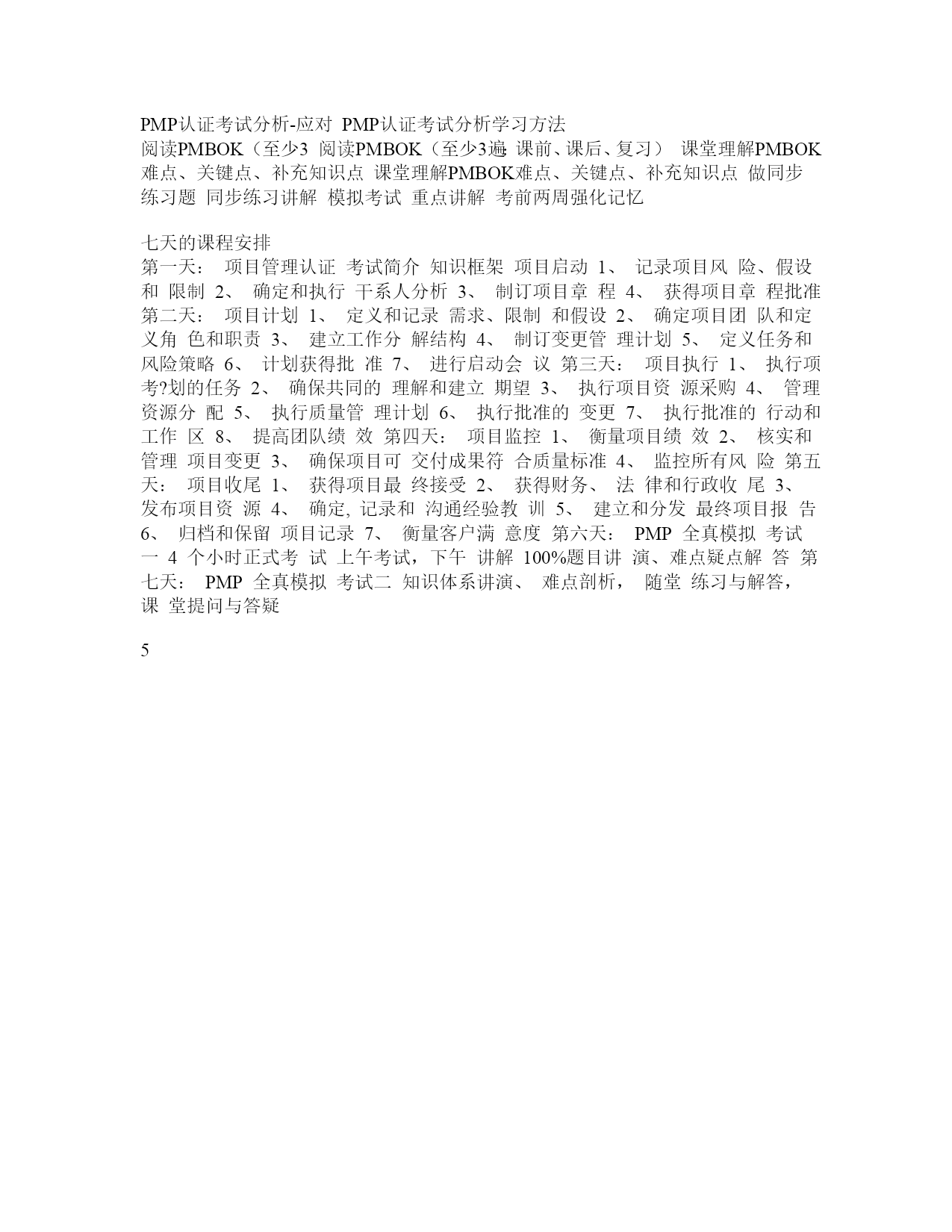 PMP认证考试分析-应对 PMP认证考试分析学习方法
阅读PMBOK（至少3 阅读PMBOK（至少3遍 课前、课后、复习） 课堂理解PMBOK难点、关键点、补充知识点 课堂理解PMBOK难点、关键点、补充知识点 做同步练习题 同步练习讲解 模拟考试 重点讲解 考前两周强化记忆

七天的课程安排
第一天： 项目管理认证 考试简介 知识框架 项目启动 1、 记录项目风 险、假设和 限制 2、 确定和执行 干系人分析 3、 制订项目章 程 4、 获得项目章 程批准 第二天： 项目计划 1、 定义和记录 需求、限制 和假设 2、 确定项目团 队和定义角 色和职责 3、 建立工作分 解结构 4、 制订变更管 理计划 5、 定义任务和风险策略 6、 计划获得批 准 7、 进行启动会 议 第三天： 项目执行 1、 执行项考?划的任务 2、 确保共同的 理解和建立 期望 3、 执行项目资 源采购 4、 管理资源分 配 5、 执行质量管 理计划 6、 执行批准的 变更 7、 执行批准的 行动和工作 区 8、 提高团队绩 效 第四天： 项目监控 1、 衡量项目绩 效 2、 核实和管理 项目变更 3、 确保项目可 交付成果符 合质量标准 4、 监控所有风 险 第五天： 项目收尾 1、 获得项目最 终接受 2、 获得财务、 法 律和行政收 尾 3、 发布项目资 源 4、 确定, 记录和 沟通经验教 训 5、 建立和分发 最终项目报 告 6、 归档和保留 项目记录 7、 衡量客户满 意度 第六天： PMP 全真模拟 考试一 4 个小时正式考 试 上午考试，下午 讲解 100%题目讲 演、难点疑点解 答 第七天： PMP 全真模拟 考试二 知识体系讲演、 难点剖析， 随堂 练习与解答， 课 堂提问与答疑

5